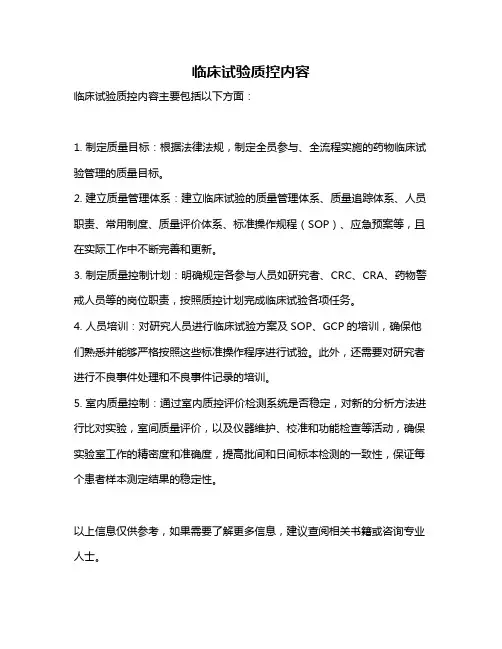 临床试验质控内容

临床试验质控内容主要包括以下方面：

1. 制定质量目标：根据法律法规，制定全员参与、全流程实施的药物临床试验管理的质量目标。

2. 建立质量管理体系：建立临床试验的质量管理体系、质量追踪体系、人员职责、常用制度、质量评价体系、标准操作规程（SOP）、应急预案等，且在实际工作中不断完善和更新。

3. 制定质量控制计划：明确规定各参与人员如研究者、CRC、CRA、药物警戒人员等的岗位职责，按照质控计划完成临床试验各项任务。

4. 人员培训：对研究人员进行临床试验方案及 SOP、GCP 的培训，确保他们熟悉并能够严格按照这些标准操作程序进行试验。此外，还需要对研究者进行不良事件处理和不良事件记录的培训。

5. 室内质量控制：通过室内质控评价检测系统是否稳定，对新的分析方法进行比对实验，室间质量评价，以及仪器维护、校准和功能检查等活动，确保实验室工作的精密度和准确度，提高批间和日间标本检测的一致性，保证每个患者样本测定结果的稳定性。

以上信息仅供参考，如果需要了解更多信息，建议查阅相关书籍或咨询专业人士。